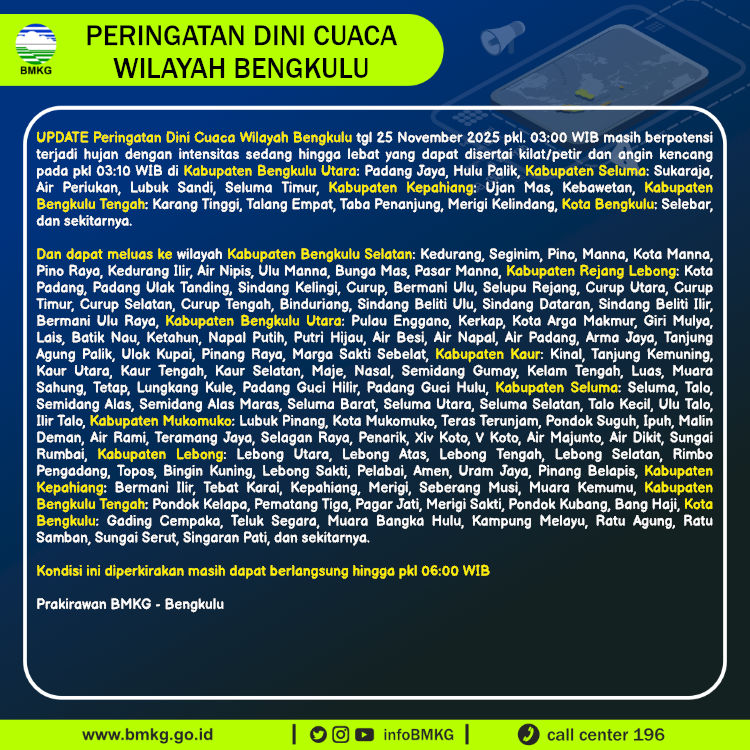 BMKG

PERINGATAN DINI CUACA
WILAYAH BENGKULU

UPDATE Peringatan Dini Cuaca Wilayah Bengkulu tgl 25 November 2025 pkl. 03:00 WIB masih berpotensi terjadi hujan dengan intensitas sedang hingga lebat yang dapat disertai kilat/petir dan angin kencang pada pkl 03:10 WIB di Kabupaten Bengkulu Utara: Padang Jaya, Hulu Palik, Kabupaten Seluma: Sukaraja, Air Periukan, Lubuk Sandi, Seluma Timur, Kabupaten Kepahiang: Ujan Mas, Kebawetan, Kabupaten Bengkulu Tengah: Karang Tinggi, Talang Empat, Taba Penanjung, Merigi Kelindang, Kota Bengkulu: Selebar, dan sekitarnya.

Dan dapat meluas ke wilayah Kabupaten Bengkulu Selatan: Kedurang, Seginim, Pino, Manna, Kota Manna, Pino Raya, Kedurang Ilir, Air Nipis, Ulu Manna, Bunga Mas, Pasar Manna, Kabupaten Rejang Lebong: Kota Padang, Padang Ulak Tanding, Sindang Kelingi, Curup, Bermani Ulu, Selupu Rejang, Curup Utara, Curup Timur, Curup Selatan, Curup Tengah, Binduriang, Sindang Beliti Ulu, Sindang Dataran, Sindang Beliti Ilir, Bermani Ulu Raya, Kabupaten Bengkulu Utara: Pulau Enggano, Kerkap, Kota Arga Makmur, Giri Mulya, Lais, Batik Nau, Ketahun, Napal Putih, Putri Hijau, Air Besi, Air Napal, Air Padang, Arma Jaya, Tanjung Agung Palik, Ulok Kupai, Pinang Raya, Marga Sakti Sebelat, Kabupaten Kaur: Kinal, Tanjung Kemuning, Kaur Utara, Kaur Tengah, Kaur Selatan, Maje, Nasal, Semidang Gumay, Kelam Tengah, Luas, Muara Sahung, Tetap, Lungkang Kule, Padang Guci Hilir, Padang Guci Hulu, Kabupaten Seluma: Seluma, Talo, Semidang Alas, Semidang Alas Maras, Seluma Barat, Seluma Utara, Seluma Selatan, Talo Kecil, Ulu Talo, Ilir Talo, Kabupaten Mukomuko: Lubuk Pinang, Kota Mukomuko, Teras Terunjam, Pondok Suguh, Ipuh, Malin Deman, Air Rami, Teramang Jaya, Selagan Raya, Penarik, Xiv Koto, V Koto, Air Majunto, Air Dikit, Sungai Rumbai, Kabupaten Lebong: Lebong Utara, Lebong Atas, Lebong Tengah, Lebong Selatan, Rimbo Pengadang, Topos, Bingin Kuning, Lebong Sakti, Pelabai, Amen, Uram Jaya, Pinang Belapis, Kabupaten Kepahiang: Bermani Ilir, Tebat Karai, Kepahiang, Merigi, Seberang Musi, Muara Kemumu, Kabupaten Bengkulu Tengah: Pondok Kelapa, Pematang Tiga, Pagar Jati, Merigi Sakti, Pondok Kubang, Bang Haji, Kota Bengkulu: Gading Cempaka, Teluk Segara, Muara Bangka Hulu, Kampung Melayu, Ratu Agung, Ratu Samban, Sungai Serut, Singaran Pati, dan sekitarnya.

Kondisi ini diperkirakan masih dapat berlangsung hingga pkl 06:00 WIB

Prakirawan BMKG - Bengkulu

www.bmkg.go.id | infoBMKG | call center 196